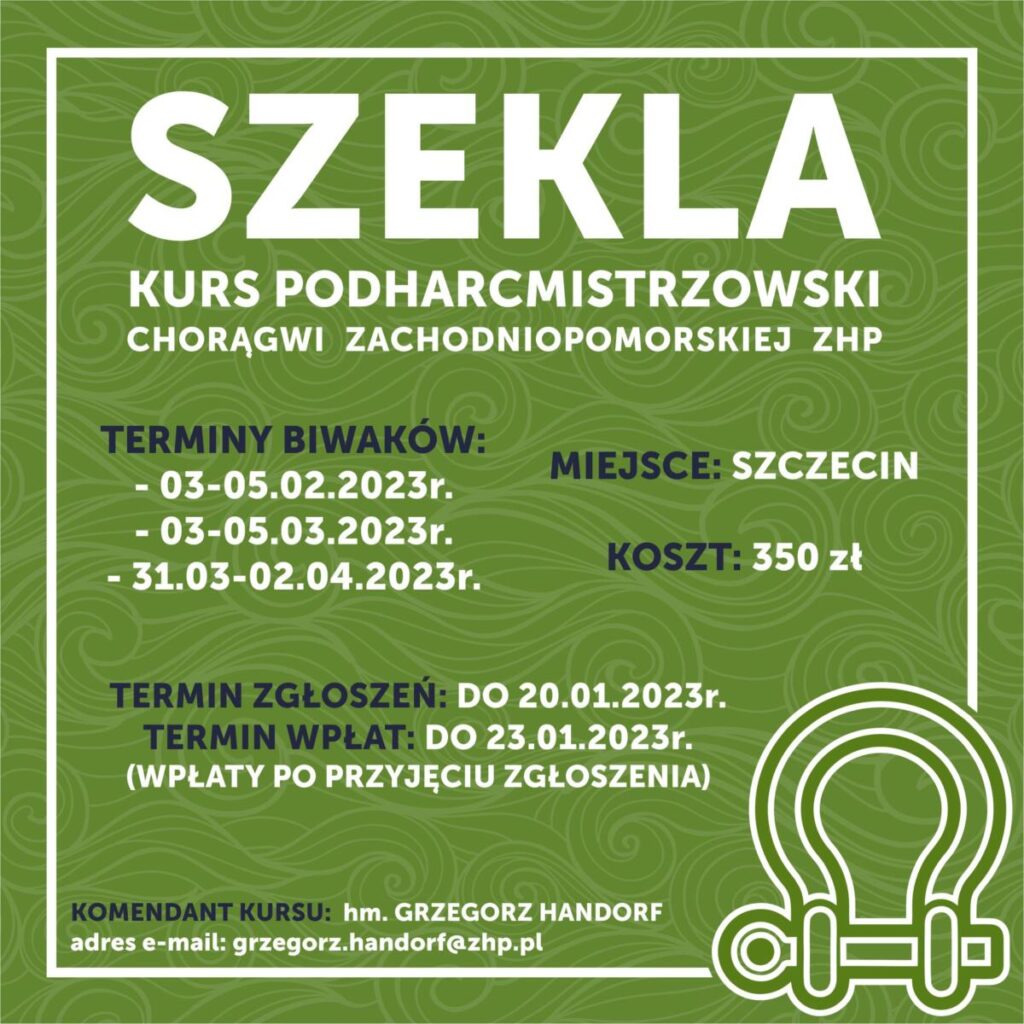 SZEKLA

KURS PODHARCMISTRZOWSKI
CHORĄGWI ZACHODNIOPOMORSKIEJ ZHP

TERMINY BIWAKÓW:
- 03-05.02.2023r.
- 03-05.03.2023r.
- 31.03-02.04.2023r.

MIEJSCE: SZCZECIN

KOSZT: 350 zł

TERMIN ZGŁOSZEŃ: DO 20.01.2023r.
TERMIN WPŁAT: DO 23.01.2023r.
(WPŁATY PO PRZYJĘCIU ZGŁOSZENIA)

KOMENDANT KURSU: hm. GRZEGORZ HANDORF
adres e-mail: grzegorz.handorf@zhp.pl